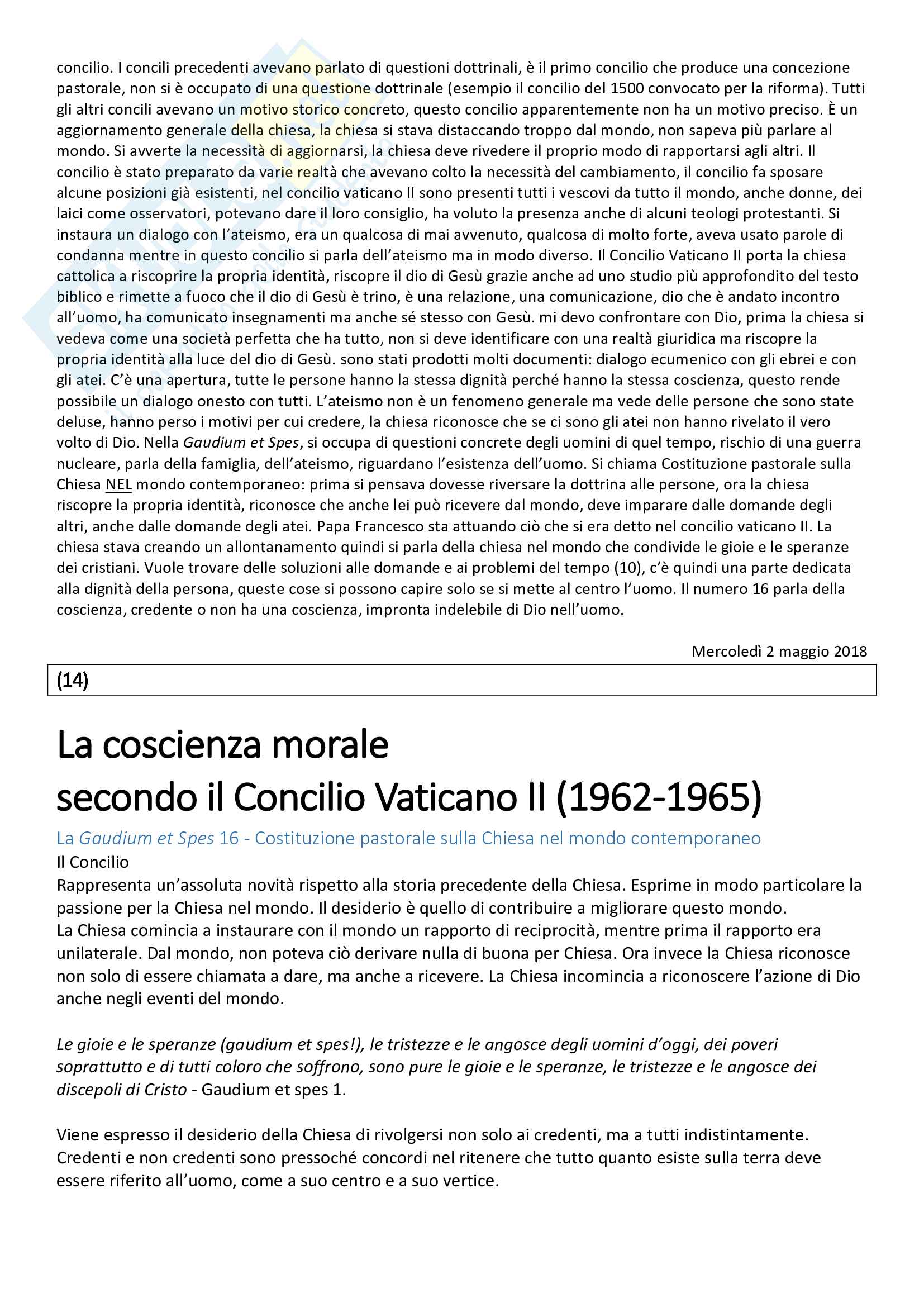 concilio. I concili precedenti avevano parlato di questioni dottrinali, è il primo concilio che produce una concezione pastorale, non si è occupato di una questione dottrinale (esempio il concilio del 1500 convocato per la riforma). Tutti gli altri concili avevano un motivo storico concreto, questo concilio apparentemente non ha un motivo preciso. È un aggiornamento generale della chiesa, la chiesa si stava distaccando troppo dal mondo, non sapeva più parlare al mondo. Si avverte la necessità di aggiornarsi, la chiesa deve rivedere il proprio modo di rapportarsi agli altri. Il concilio è stato preparato da varie realtà che avevano colto la necessità del cambiamento, il concilio fa sposare alcune posizioni già esistenti, nel concilio vaticano II sono presenti tutti i vescovi da tutto il mondo, anche donne, dei laici come osservatori, potevano dare il loro consiglio, ha voluto la presenza anche di alcuni teologi protestanti. Si instaura un dialogo con l'ateismo, era un qualcosa di mai avvenuto, qualcosa di molto forte, aveva usato parole di condanna mentre in questo concilio si parla dell'ateismo ma in modo diverso. Il Concilio Vaticano II porta la chiesa cattolica a riscoprire la propria identità, riscopre il dio di Gesù grazie anche ad uno studio più approfondito del testo biblico e rimette a fuoco che il dio di Gesù è trino, è una relazione, una comunicazione, dio che è andato incontro all'uomo, ha comunicato insegnamenti ma anche sé stesso con Gesù. mi devo confrontare con Dio, prima la chiesa si vedeva come una società perfetta che ha tutto, non si deve identificare con una realtà giuridica ma riscopre la propria identità alla luce del dio di Gesù. sono stati prodotti molti documenti: dialogo ecumenico con gli ebrei e con gli atei. C'è una apertura, tutte le persone hanno la stessa dignità perché hanno la stessa coscienza, questo rende possibile un dialogo onesto con tutti. L'ateismo non è un fenomeno generale ma vede delle persone che sono state deluse, hanno perso i motivi per cui credere, la chiesa riconosce che se ci sono gli atei non hanno rivelato il vero volto di Dio. Nella Gaudium et Spes, si occupa di questioni concrete degli uomini di quel tempo, rischio di una guerra nucleare, parla della famiglia, dell'ateismo, riguardano l'esistenza dell'uomo. Si chiama Costituzione pastorale sulla Chiesa NEL mondo contemporaneo: prima si pensava dovesse riversare la dottrina alle persone, ora la chiesa riscopre la propria identità, riconosce che anche lei può ricevere dal mondo, deve imparare dalle domande degli altri, anche dalle domande degli atei. Papa Francesco sta attuando ciò che si era detto nel concilio vaticano II. La chiesa stava creando un allontanamento quindi si parla della chiesa nel mondo che condivide le gioie e le speranze dei cristiani. Vuole trovare delle soluzioni alle domande e ai problemi del tempo (10), c'è quindi una parte dedicata alla dignità della persona, queste cose si possono capire solo se si mette al centro l'uomo. Il numero 16 parla della coscienza, credente o non ha una coscienza, impronta indelebile di Dio nell'uomo.

Mercoledì 2 maggio 2018

(14)

La coscienza morale
secondo il Concilio Vaticano II (1962-1965)

La Gaudium et Spes 16 - Costituzione pastorale sulla Chiesa nel mondo contemporaneo
Il Concilio
Rappresenta un'assoluta novità rispetto alla storia precedente della Chiesa. Esprime in modo particolare la passione per la Chiesa nel mondo. Il desiderio è quello di contribuire a migliorare questo mondo.
La Chiesa comincia a instaurare con il mondo un rapporto di reciprocità, mentre prima il rapporto era unilaterale. Dal mondo, non poteva ciò derivare nulla di buona per Chiesa. Ora invece la Chiesa riconosce non solo di essere chiamata a dare, ma anche a ricevere. La Chiesa incomincia a riconoscere l'azione di Dio anche negli eventi del mondo.

Le gioie e le speranze (gaudium et spes!), le tristezze e le angosce degli uomini d'oggi, dei poveri soprattutto e di tutti coloro che soffrono, sono pure le gioie e le speranze, le tristezze e le angosce dei discepoli di Cristo - Gaudium et spes 1.

Viene espresso il desiderio della Chiesa di rivolgersi non solo ai credenti, ma a tutti indistintamente. Credenti e non credenti sono pressoché concordi nel ritenere che tutto quanto esiste sulla terra deve essere riferito all'uomo, come a suo centro e a suo vertice.